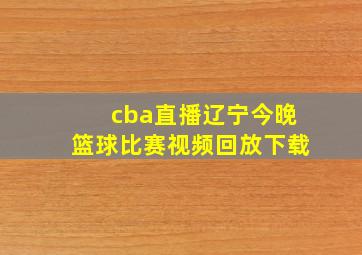 cba直播辽宁今晚
篮球比赛视频回放下载